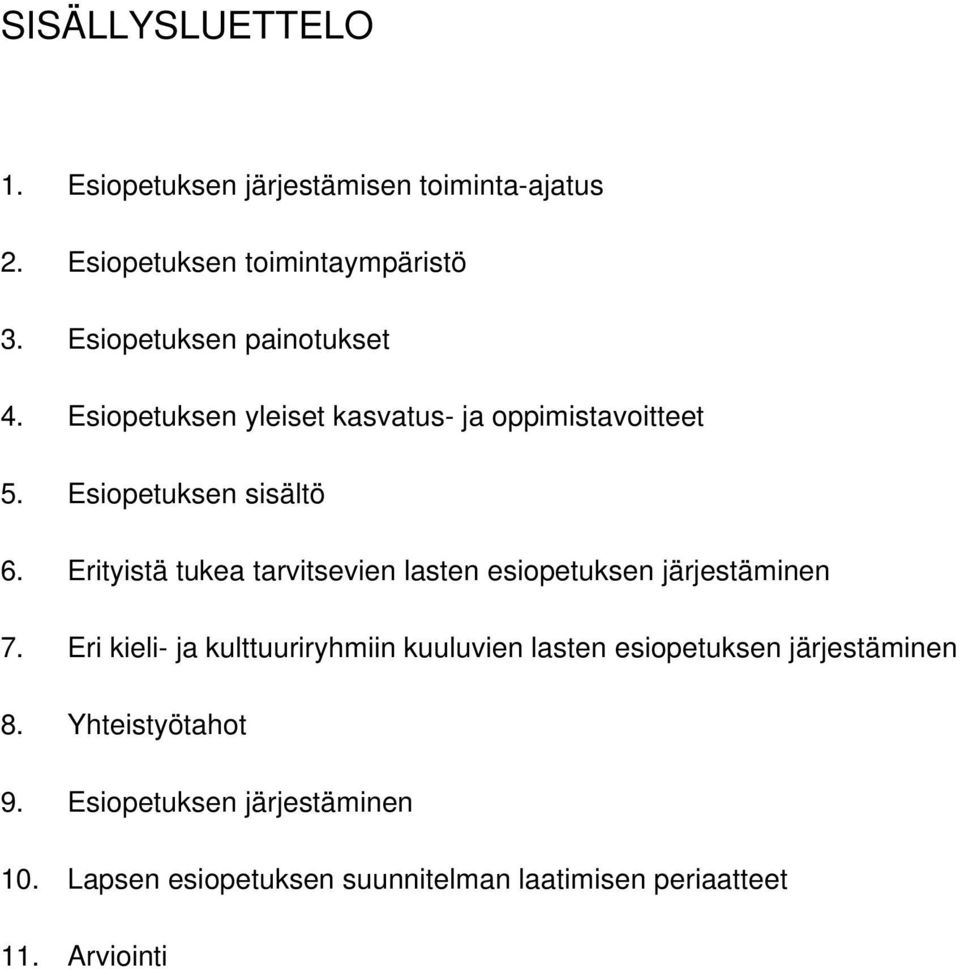 SISÄLLYSLUETTELO

1. Esiopetuksen järjestämisen toiminta-ajatus

2. Esiopetuksen toimintaympäristö

3. Esiopetuksen painotukset

4. Esiopetuksen yleiset kasvatus- ja oppimistavoitteet

5. Esiopetuksen sisältö

6. Erityistä tukea tarvitsevien lasten esiopetuksen järjestäminen

7. Eri kieli- ja kulttuuriryhmiin kuuluvien lasten esiopetuksen järjestäminen

8. Yhteistyötahot

9. Esiopetuksen järjestäminen

10. Lapsen esiopetuksen suunnitelman laatimisen periaatteet

11. Arviointi